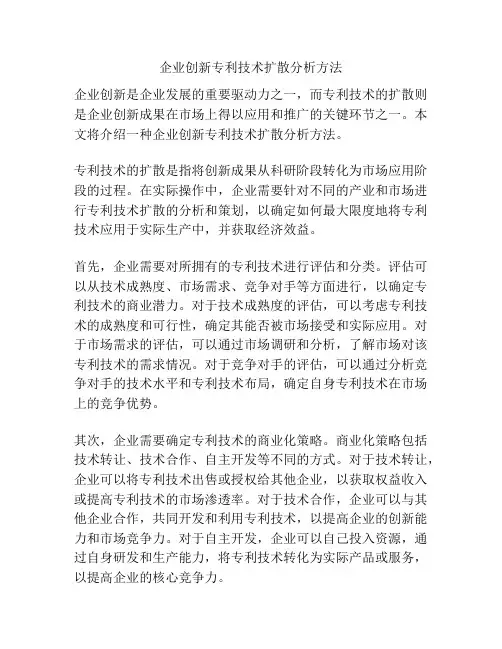 企业创新专利技术扩散分析方法

企业创新是企业发展的重要驱动力之一，而专利技术的扩散则是企业创新成果在市场上得以应用和推广的关键环节之一。本文将介绍一种企业创新专利技术扩散分析方法。

专利技术的扩散是指将创新成果从科研阶段转化为市场应用阶段的过程。在实际操作中，企业需要针对不同的产业和市场进行专利技术扩散的分析和策划，以确定如何最大限度地将专利技术应用于实际生产中，并获取经济效益。

首先，企业需要对所拥有的专利技术进行评估和分类。评估可以从技术成熟度、市场需求、竞争对手等方面进行，以确定专利技术的商业潜力。对于技术成熟度的评估，可以考虑专利技术的成熟度和可行性，确定其能否被市场接受和实际应用。对于市场需求的评估，可以通过市场调研和分析，了解市场对该专利技术的需求情况。对于竞争对手的评估，可以通过分析竞争对手的技术水平和专利技术布局，确定自身专利技术在市场上的竞争优势。

其次，企业需要确定专利技术的商业化策略。商业化策略包括技术转让、技术合作、自主开发等不同的方式。对于技术转让，企业可以将专利技术出售或授权给其他企业，以获取权益收入或提高专利技术的市场渗透率。对于技术合作，企业可以与其他企业合作，共同开发和利用专利技术，以提高企业的创新能力和市场竞争力。对于自主开发，企业可以自己投入资源，通过自身研发和生产能力，将专利技术转化为实际产品或服务，以提高企业的核心竞争力。